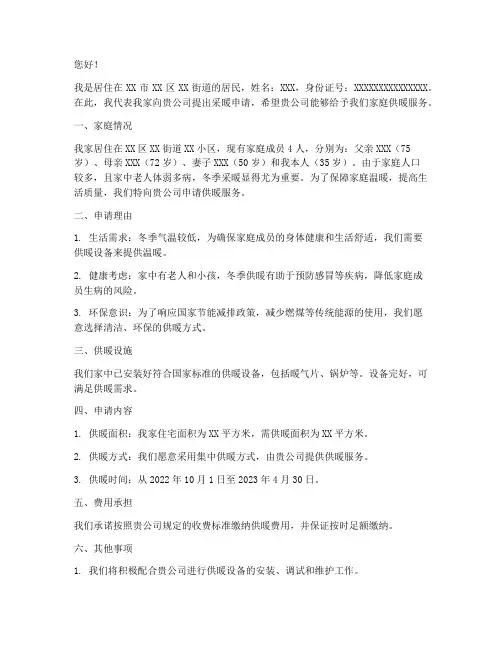 您好！

我是居住在 XX 市 XX 区 XX 街道的居民，姓名：XXX，身份证号：XXXXXXXXXXXXXXX。在此，我代表我家向贵公司提出采暖申请，希望贵公司能够给予我们家庭供暖服务。

一、家庭情况

我家居住在 XX 区 XX 街道 XX 小区，现有家庭成员 4 人，分别为：父亲 XXX（75 岁）、母亲 XXX（72 岁）、妻子 XXX（50 岁）和我本人（35 岁）。由于家庭人口较多，且家中老人体弱多病，冬季采暖显得尤为重要。为了保障家庭温暖，提高生活质量，我们特向贵公司申请供暖服务。

二、申请理由

1. 生活需求：冬季气温较低，为确保家庭成员的身体健康和生活舒适，我们需要供暖设备来提供温暖。

2. 健康考虑：家中有老人和小孩，冬季供暖有助于预防感冒等疾病，降低家庭成员生病的风险。

3. 环保意识：为了响应国家节能减排政策，减少燃煤等传统能源的使用，我们愿意选择清洁、环保的供暖方式。

三、供暖设施

我们家中已安装好符合国家标准的供暖设备，包括暖气片、锅炉等。设备完好，可满足供暖需求。

四、申请内容

1. 供暖面积：我家住宅面积为 XX 平方米，需供暖面积为 XX 平方米。

2. 供暖方式：我们愿意采用集中供暖方式，由贵公司提供供暖服务。

3. 供暖时间：从 2022 年 10 月 1 日至 2023 年 4 月 30 日。

五、费用承担

我们承诺按照贵公司规定的收费标准缴纳供暖费用，并保证按时足额缴纳。

六、其他事项

1. 我们将积极配合贵公司进行供暖设备的安装、调试和维护工作。